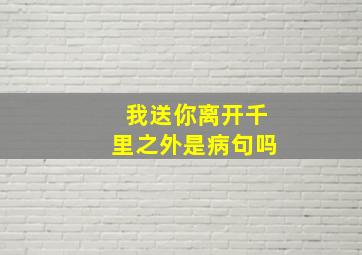 我送你离开千里之外是病句吗